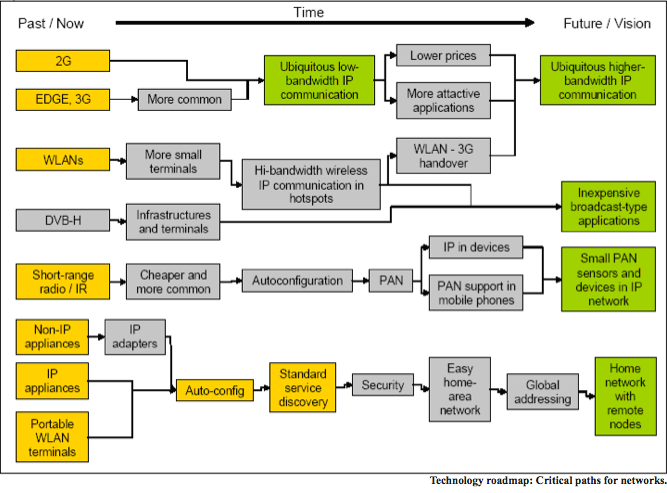 Past / Now

Time

Future / Vision

2G

EDGE, 3G

More common

Ubiquitous low-bandwidth IP communication

Lower prices

More attactive applications

Ubiquitous higher-bandwidth IP communication

WLANs

More small terminals

Hi-bandwidth wireless IP communication in hotspots

WLAN - 3G handover

DVB-H

Infrastructures and terminals

Inexpensive broadcast-type applications

Short-range radio / IR

Cheaper and more common

Autoconfiguration

PAN

IP in devices

PAN support in mobile phones

Small PAN sensors and devices in IP network

Non-IP appliances

IP adapters

IP appliances

Portable WLAN terminals

Auto-config

Standard service discovery

Security

Easy home-area network

Global addressing

Home network with remote nodes

Technology roadmap: Critical paths for networks.